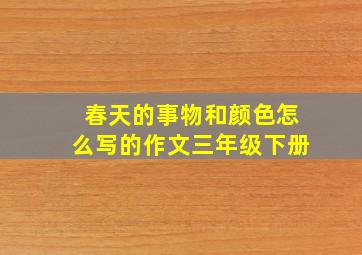 春天的事物和颜色怎么写的作文三年级下册